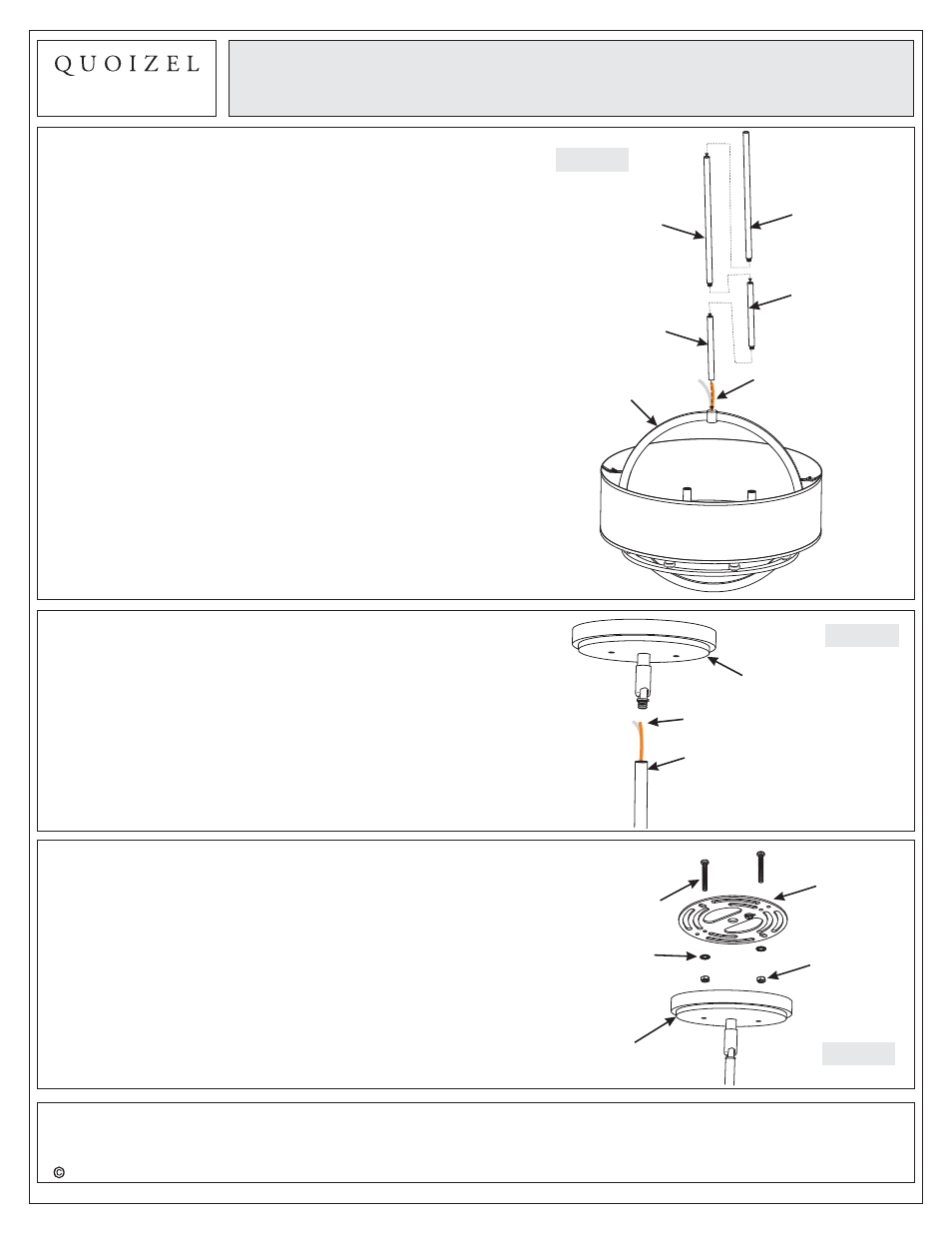 QUOIZEL

©